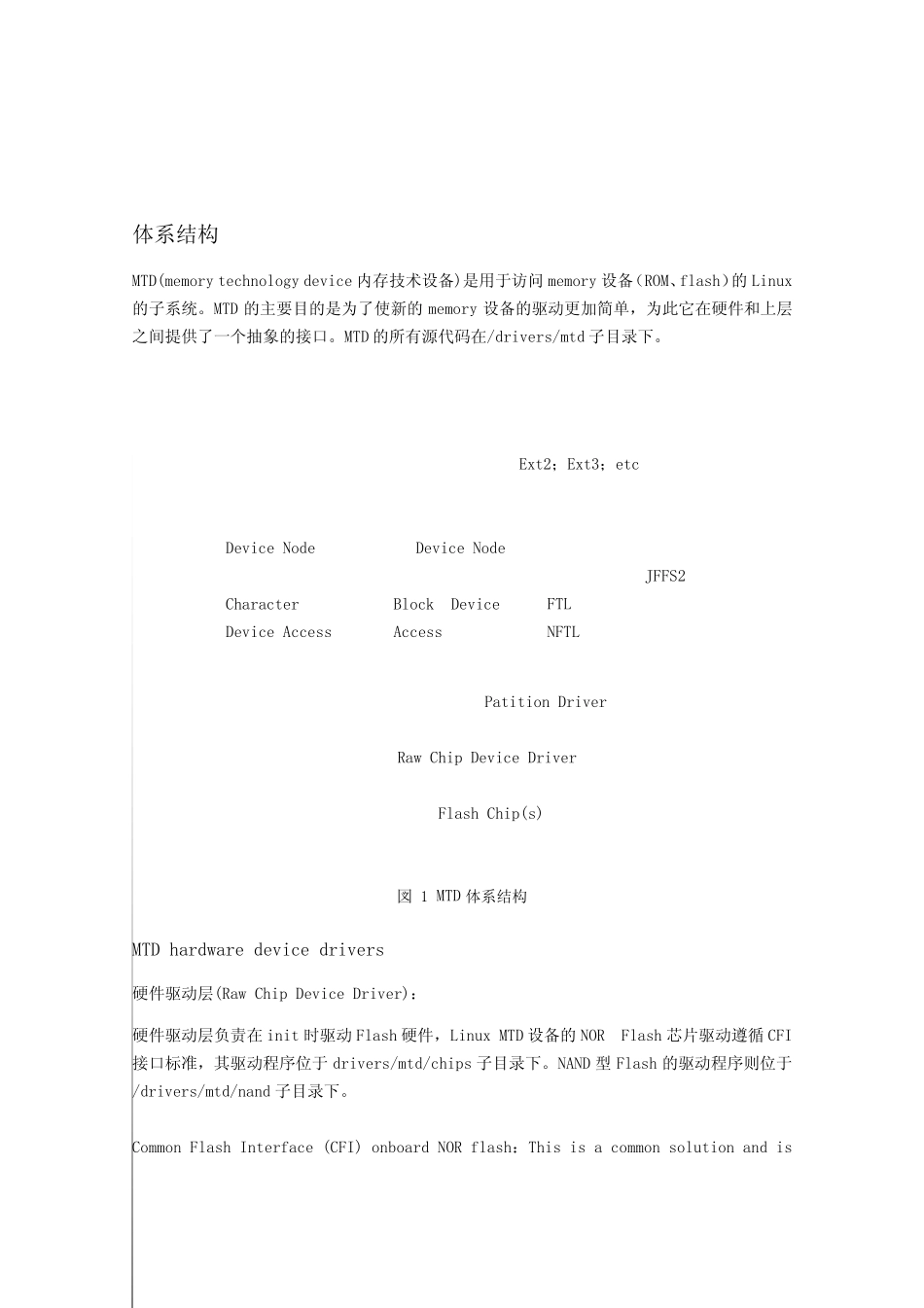 体系结构

MTD(memory technology device 内存技术设备)是用于访问 memory 设备(ROM、flash)的 Linux 的子系统。MTD 的主要目的是为了使新的 memory 设备的驱动更加简单，为此它在硬件和上层之间提供了一个抽象的接口。MTD 的所有源代码在/drivers/mtd 子目录下。

Ext2；Ext3；etc

Device Node

Device Node

JFFS2

Character Device Access

Block Device Access

FTL NFTL

Patition Driver

Raw Chip Device Driver

Flash Chip(s)

图 1 MTD 体系结构

MTD hardware device drivers

硬件驱动层(Raw Chip Device Driver)：

硬件驱动层负责在 init 时驱动 Flash 硬件，Linux MTD 设备的 NOR Flash 芯片驱动遵循 CFI 接口标准，其驱动程序位于 drivers/mtd/chips 子目录下。NAND 型 Flash 的驱动程序则位于/drivers/mtd/nand 子目录下。

Common Flash Interface (CFI) onboard NOR flash: This is a common solution and is